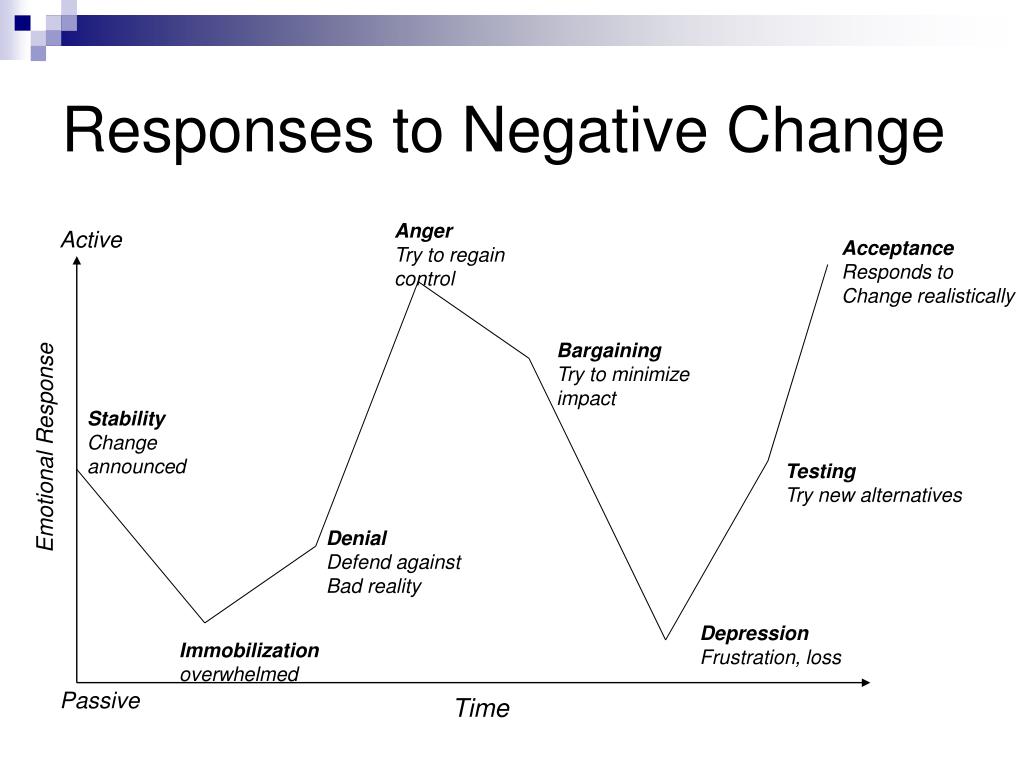 Responses to Negative Change

Active

Emotional Response

Passive

Time

Stability
Change announced

Immobilization
overwhelmed

Denial
Defend against Bad reality

Anger
Try to regain control

Bargaining
Try to minimize impact

Depression
Frustration, loss

Testing
Try new alternatives

Acceptance
Responds to Change realistically